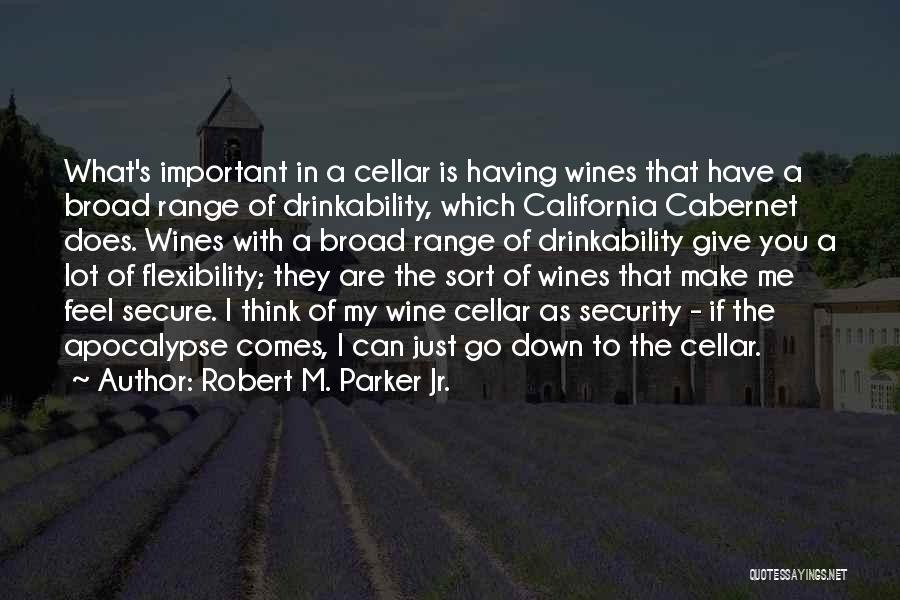 What's important in a cellar is having wines that have a broad range of drinkability, which California Cabernet does. Wines with a broad range of drinkability give you a lot of flexibility; they are the sort of wines that make me feel secure. I think of my wine cellar as security - if the apocalypse comes, I can just go down to the cellar.

~ Author: Robert M. Parker Jr.

QUOTESSAYINGS.NET